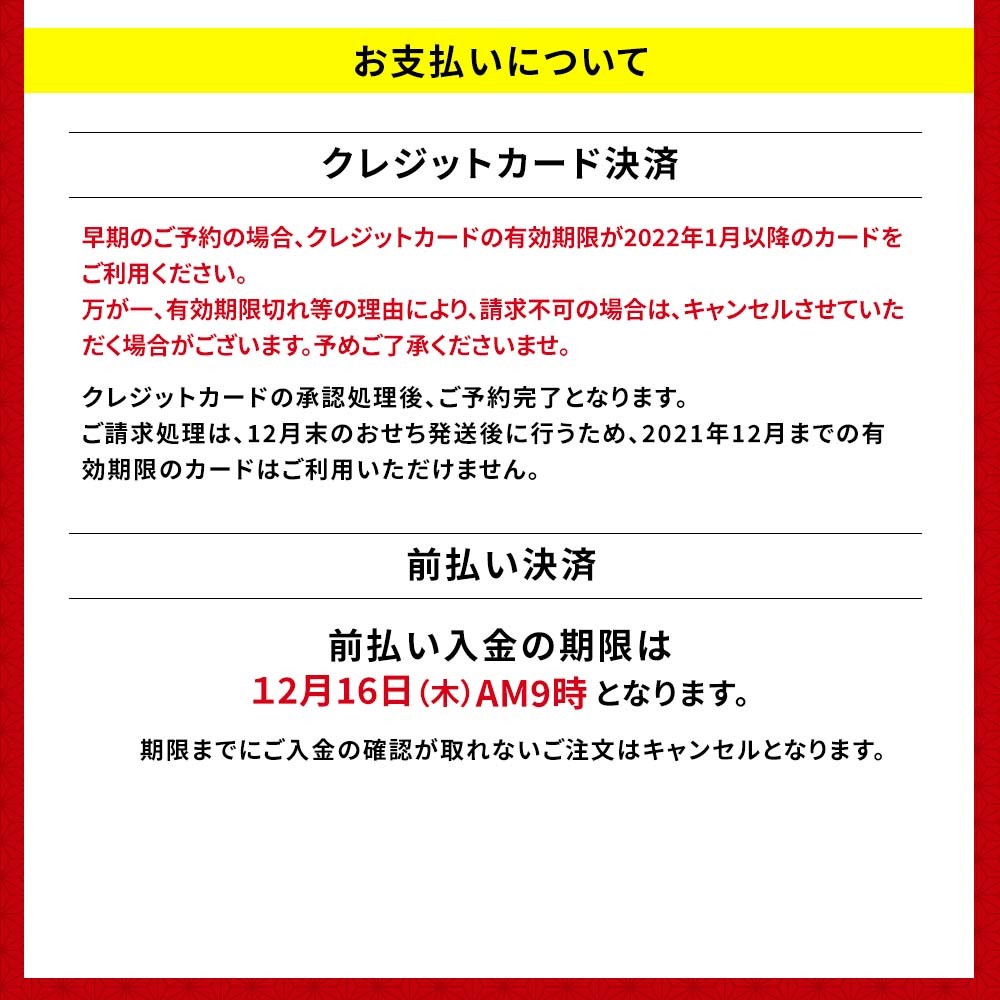 お支払いについて

クレジットカード決済

早期のご予約の場合、クレジットカードの有効期限が2022年1月以降のカードをご利用ください。
万が一、有効期限切れ等の理由により、請求不可の場合は、キャンセルさせていただく場合がございます。予めご了承くださいませ。

クレジットカードの承認処理後、ご予約完了となります。
ご請求処理は、12月末のおせち発送後に行うため、2021年12月までの有効期限のカードはご利用いただけません。

前払い決済

前払い入金の期限は
12月16日(木)AM9時 となります。

期限までにご入金の確認が取れないご注文はキャンセルとなります。